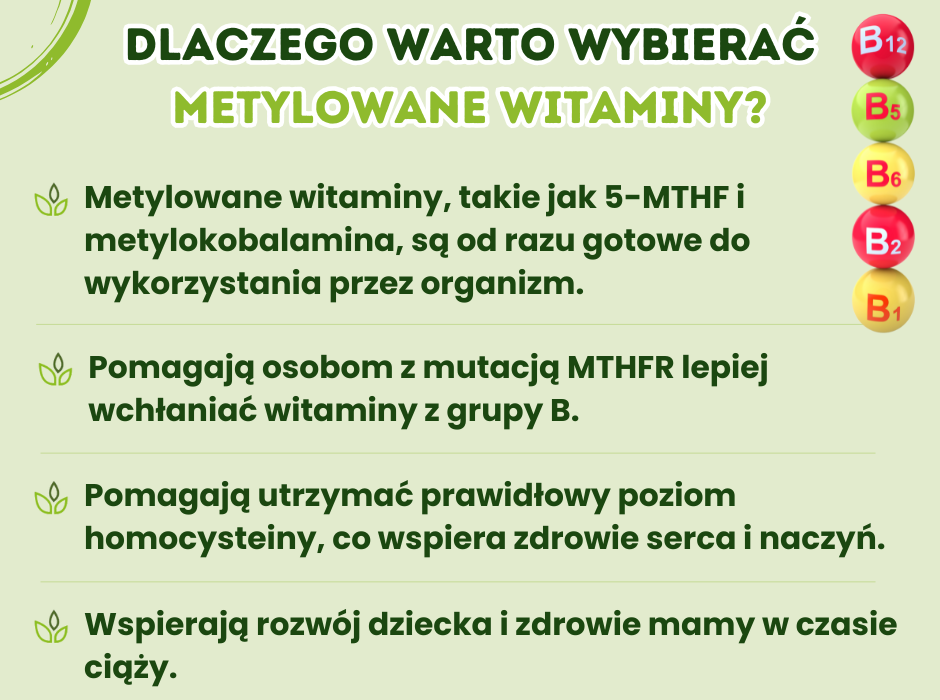 DLACZEGO WARTO WYBIERAĆ
METYLOWANE WITAMINY?

B12
B5
B6
B2
B1

Metylowane witaminy, takie jak 5-MTHF i metylokobalamina, są od razu gotowe do wykorzystania przez organizm.

Pomagają osobom z mutacją MTHFR lepiej wchłaniać witaminy z grupy B.

Pomagają utrzymać prawidłowy poziom homocysteiny, co wspiera zdrowie serca i naczyń.

Wspierają rozwój dziecka i zdrowie mamy w czasie ciąży.